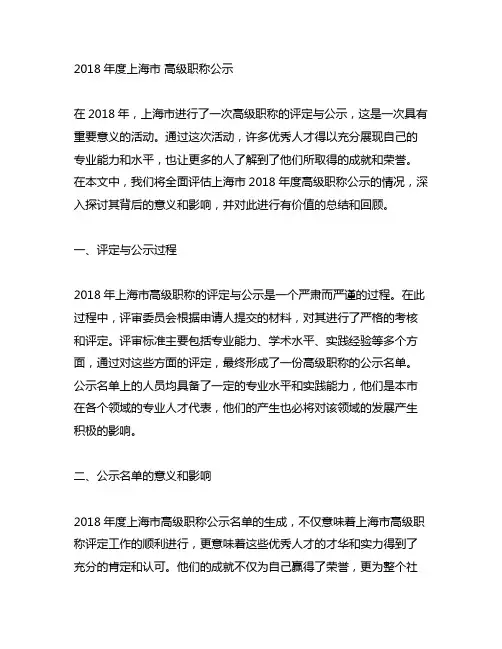 2018 年度上海市 高级职称公示

在 2018 年，上海市进行了一次高级职称的评定与公示，这是一次具有重要意义的活动。通过这次活动，许多优秀人才得以充分展现自己的专业能力和水平，也让更多的人了解到了他们所取得的成就和荣誉。在本文中，我们将全面评估上海市 2018 年度高级职称公示的情况，深入探讨其背后的意义和影响，并对此进行有价值的总结和回顾。

一、评定与公示过程

2018 年上海市高级职称的评定与公示是一个严肃而严谨的过程。在此过程中，评审委员会根据申请人提交的材料，对其进行了严格的考核和评定。评审标准主要包括专业能力、学术水平、实践经验等多个方面，通过对这些方面的评定，最终形成了一份高级职称的公示名单。公示名单上的人员均具备了一定的专业水平和实践能力，他们是本市在各个领域的专业人才代表，他们的产生也必将对该领域的发展产生积极的影响。

二、公示名单的意义和影响

2018 年度上海市高级职称公示名单的生成，不仅意味着上海市高级职称评定工作的顺利进行，更意味着这些优秀人才的才华和实力得到了充分的肯定和认可。他们的成就不仅为自己赢得了荣誉，更为整个社